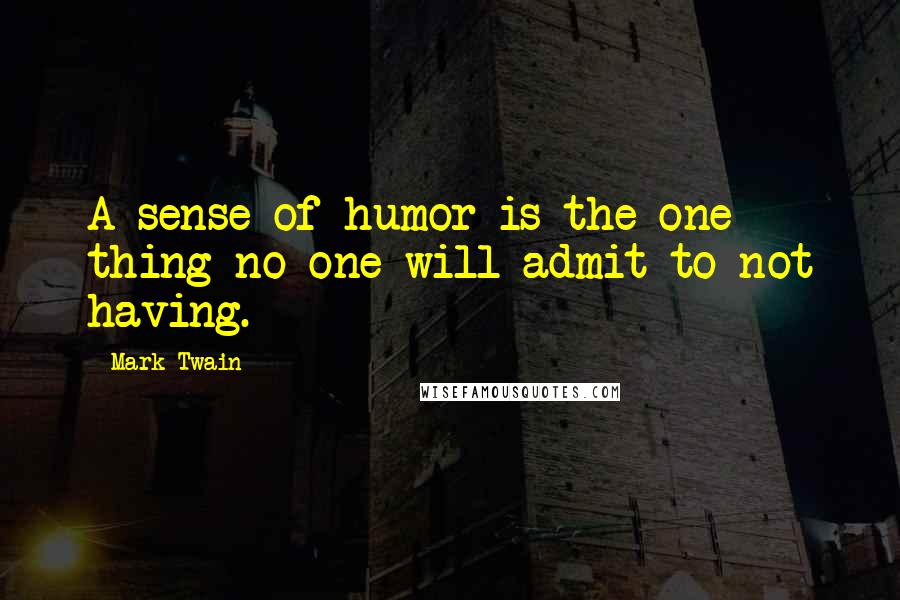 A sense of humor is the one thing no one will admit to not having.

Mark Twain

WISEFAMOUSQUOTES.COM